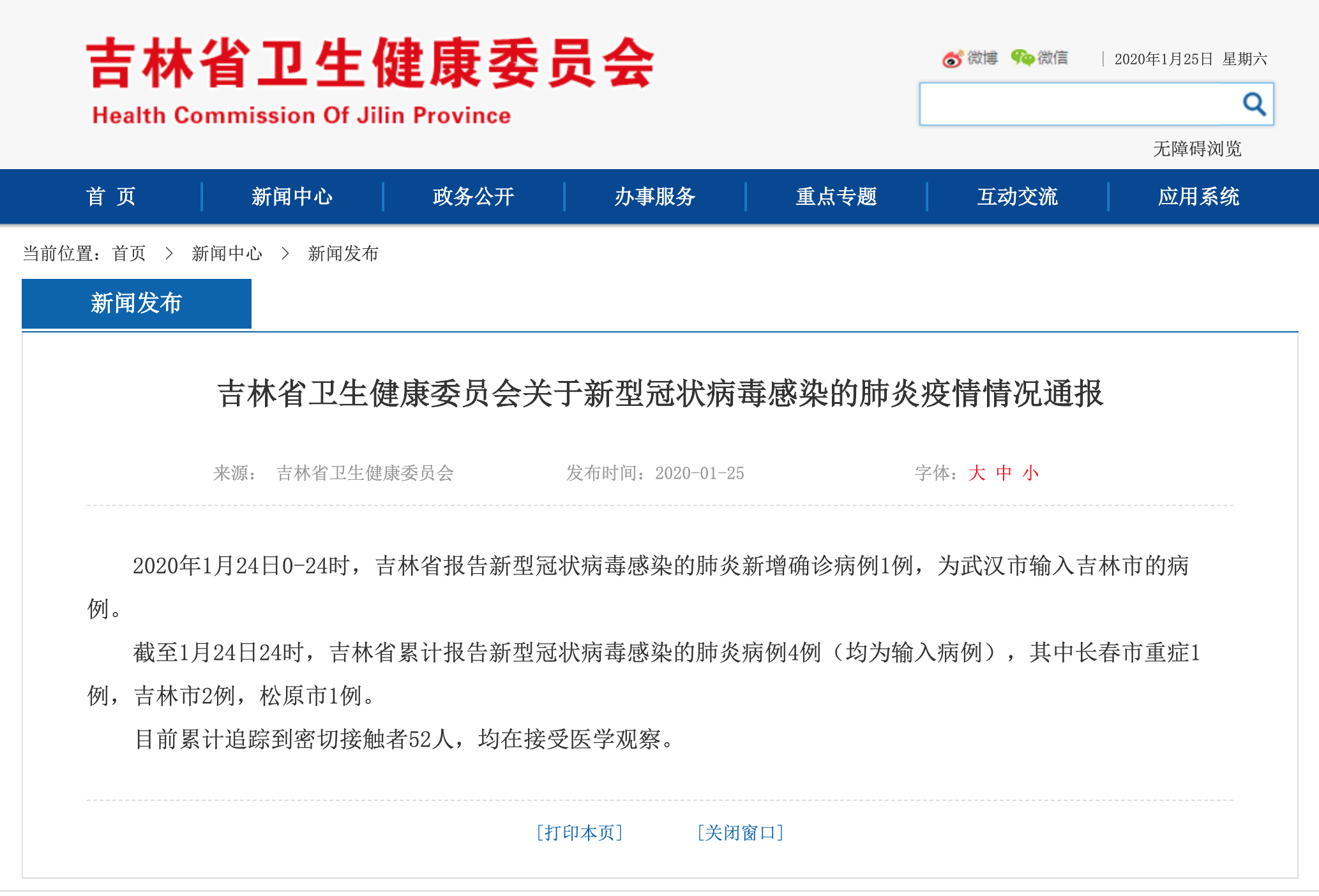 吉林省卫生健康委员会
Health Commission Of Jilin Province

微博 微信 | 2020年1月25日 星期六

无障碍浏览

首 页 | 新闻中心 | 政务公开 | 办事服务 | 重点专题 | 互动交流 | 应用系统

当前位置：首页 > 新闻中心 > 新闻发布

新闻发布

吉林省卫生健康委员会关于新型冠状病毒感染的肺炎疫情情况通报

来源： 吉林省卫生健康委员会 发布时间：2020-01-25 字体：大 中 小

2020年1月24日0-24时，吉林省报告新型冠状病毒感染的肺炎新增确诊病例1例，为武汉市输入吉林市的病例。

截至1月24日24时，吉林省累计报告新型冠状病毒感染的肺炎病例4例（均为输入病例），其中长春市重症1例，吉林市2例，松原市1例。

目前累计追踪到密切接触者52人，均在接受医学观察。

[打印本页] [关闭窗口]